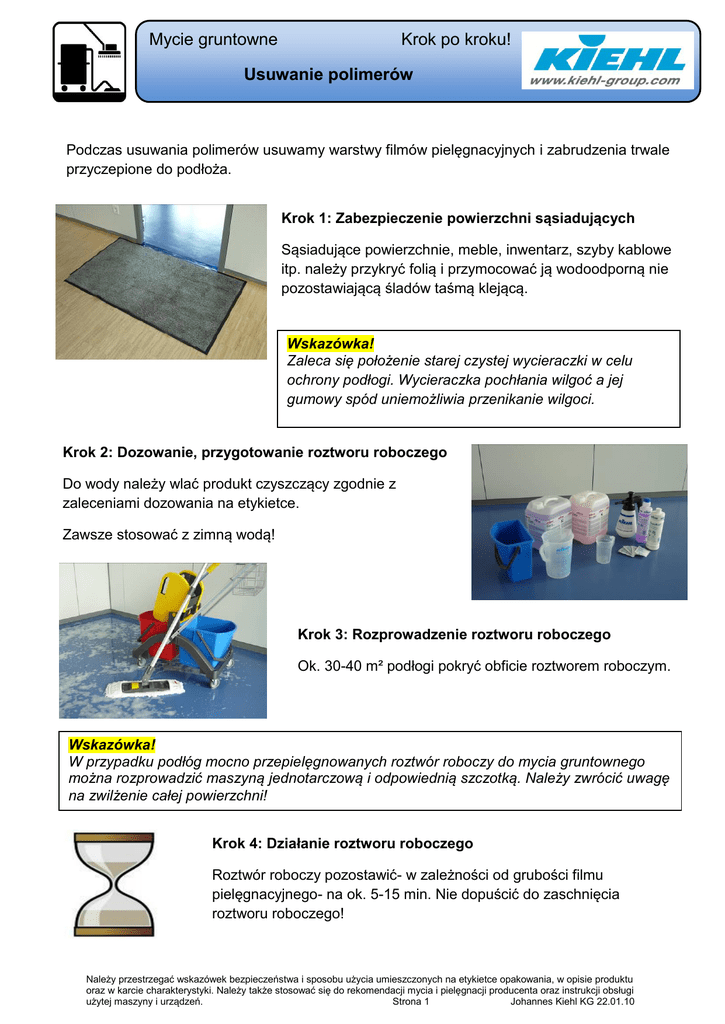 Mycie gruntowne Krok po kroku!

Usuwanie polimerów

KIEHL
www.kiehl-group.com

Podczas usuwania polimerów usuwamy warstwy filmów pielęgnacyjnych i zabrudzenia trwale przyczepione do podłoża.

Krok 1: Zabezpieczenie powierzchni sąsiadujących

Sąsiadujące powierzchnie, meble, inwentarz, szyby kablowe itp. należy przykryć folią i przymocować ją wodoodporną nie pozostawiającą śladów taśmą klejącą.

Wskazówka!
Zaleca się położenie starej czystej wycieraczki w celu ochrony podłogi. Wycieraczka pochłania wilgoć a jej gumowy spód uniemożliwia przenikanie wilgoci.

Krok 2: Dozowanie, przygotowanie roztworu roboczego

Do wody należy wlać produkt czyszczący zgodnie z zaleceniami dozowania na etykietce.

Zawsze stosować z zimną wodą!

Krok 3: Rozprowadzenie roztworu roboczego

Ok. 30-40 m² podłogi pokryć obficie roztworem roboczym.

Wskazówka!
W przypadku podłóg mocno przepielęgnowanych roztwór roboczy do mycia gruntownego można rozprowadzić maszyną jednotarczową i odpowiednią szczotką. Należy zwrócić uwagę na zwilżenie całej powierzchni!

Krok 4: Działanie roztworu roboczego

Roztwór roboczy pozostawić- w zależności od grubości filmu pielęgnacyjnego- na ok. 5-15 min. Nie dopuścić do zaschnięcia roztworu roboczego!

Należy przestrzegać wskazówek bezpieczeństwa i sposobu użycia umieszczonych na etykietce opakowania, w opisie produktu oraz w karcie charakterystyki. Należy także stosować się do rekomendacji mycia i pielęgnacji producenta oraz instrukcji obsługi użytej maszyny i urządzeń. Strona 1 Johannes Kiehl KG 22.01.10